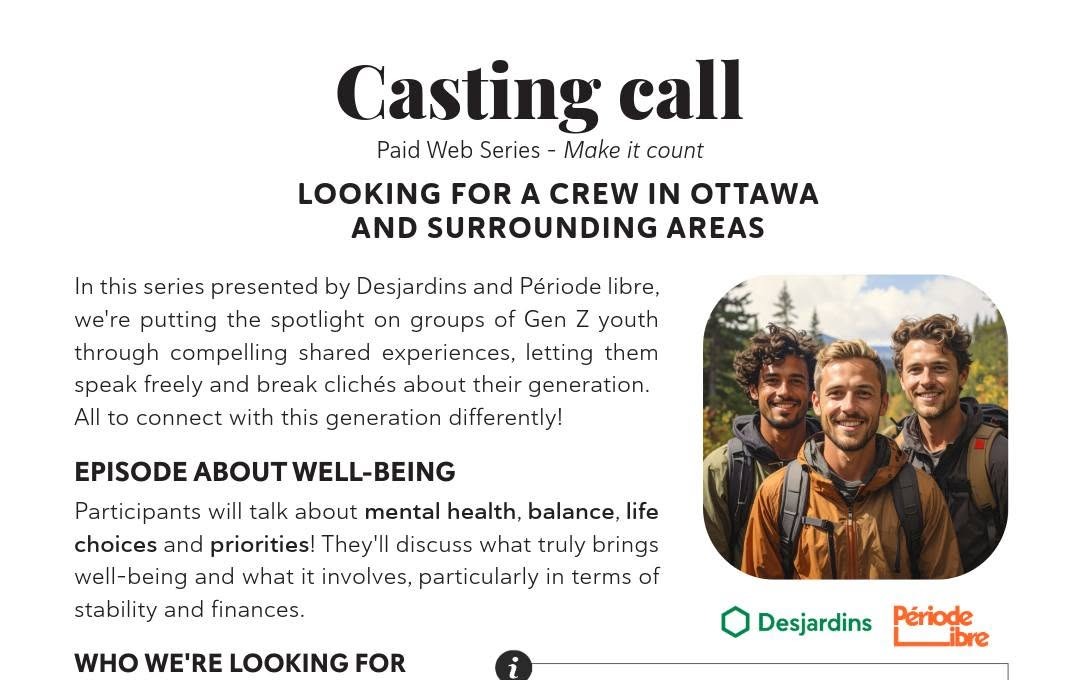 Casting call

Paid Web Series - Make it count

LOOKING FOR A CREW IN OTTAWA AND SURROUNDING AREAS

In this series presented by Desjardins and Période libre, we're putting the spotlight on groups of Gen Z youth through compelling shared experiences, letting them speak freely and break clichés about their generation. All to connect with this generation differently!

EPISODE ABOUT WELL-BEING

Participants will talk about mental health, balance, life choices and priorities! They'll discuss what truly brings well-being and what it involves, particularly in terms of stability and finances.

Desjardins

Période libre

WHO WE'RE LOOKING FOR